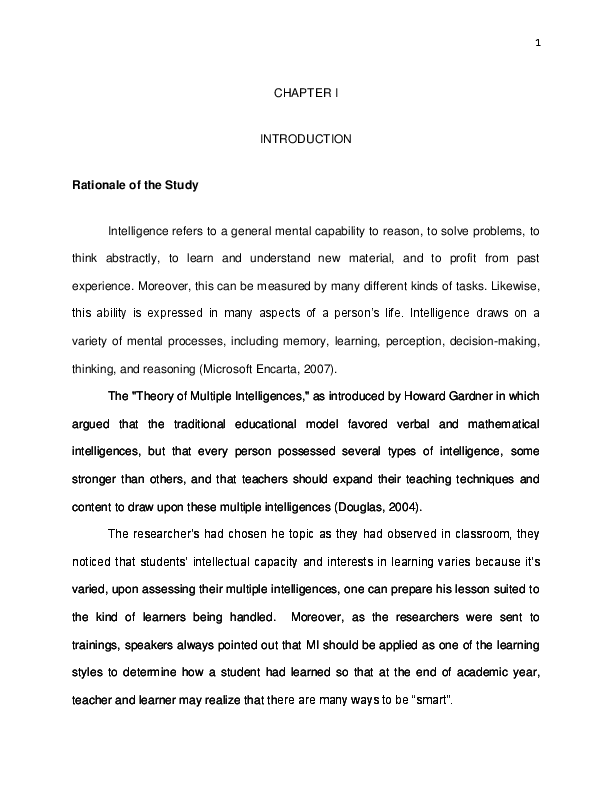 1

CHAPTER I

INTRODUCTION

Rationale of the Study

Intelligence refers to a general mental capability to reason, to solve problems, to think abstractly, to learn and understand new material, and to profit from past experience. Moreover, this can be measured by many different kinds of tasks. Likewise, this ability is expressed in many aspects of a person's life. Intelligence draws on a variety of mental processes, including memory, learning, perception, decision-making, thinking, and reasoning (Microsoft Encarta, 2007).

The "Theory of Multiple Intelligences," as introduced by Howard Gardner in which argued that the traditional educational model favored verbal and mathematical intelligences, but that every person possessed several types of intelligence, some stronger than others, and that teachers should expand their teaching techniques and content to draw upon these multiple intelligences (Douglas, 2004).

The researcher's had chosen he topic as they had observed in classroom, they noticed that students' intellectual capacity and interests in learning varies because it's varied, upon assessing their multiple intelligences, one can prepare his lesson suited to the kind of learners being handled. Moreover, as the researchers were sent to trainings, speakers always pointed out that MI should be applied as one of the learning styles to determine how a student had learned so that at the end of academic year, teacher and learner may realize that there are many ways to be "smart".